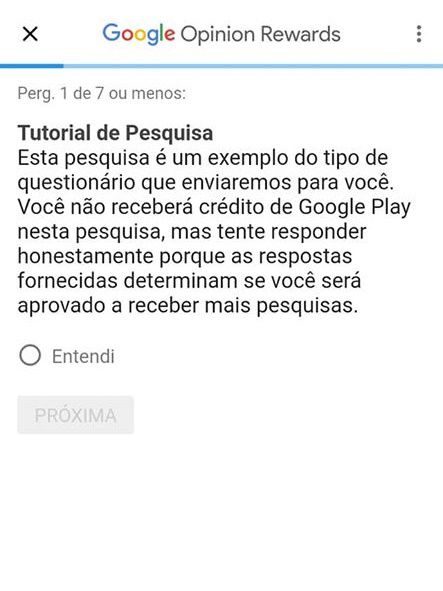 Google Opinion Rewards

Perg. 1 de 7 ou menos:

Tutorial de Pesquisa
Esta pesquisa é um exemplo do tipo de questionário que enviaremos para você. Você não receberá crédito de Google Play nesta pesquisa, mas tente responder honestamente porque as respostas fornecidas determinam se você será aprovado a receber mais pesquisas.

Entendi

PRÓXIMA